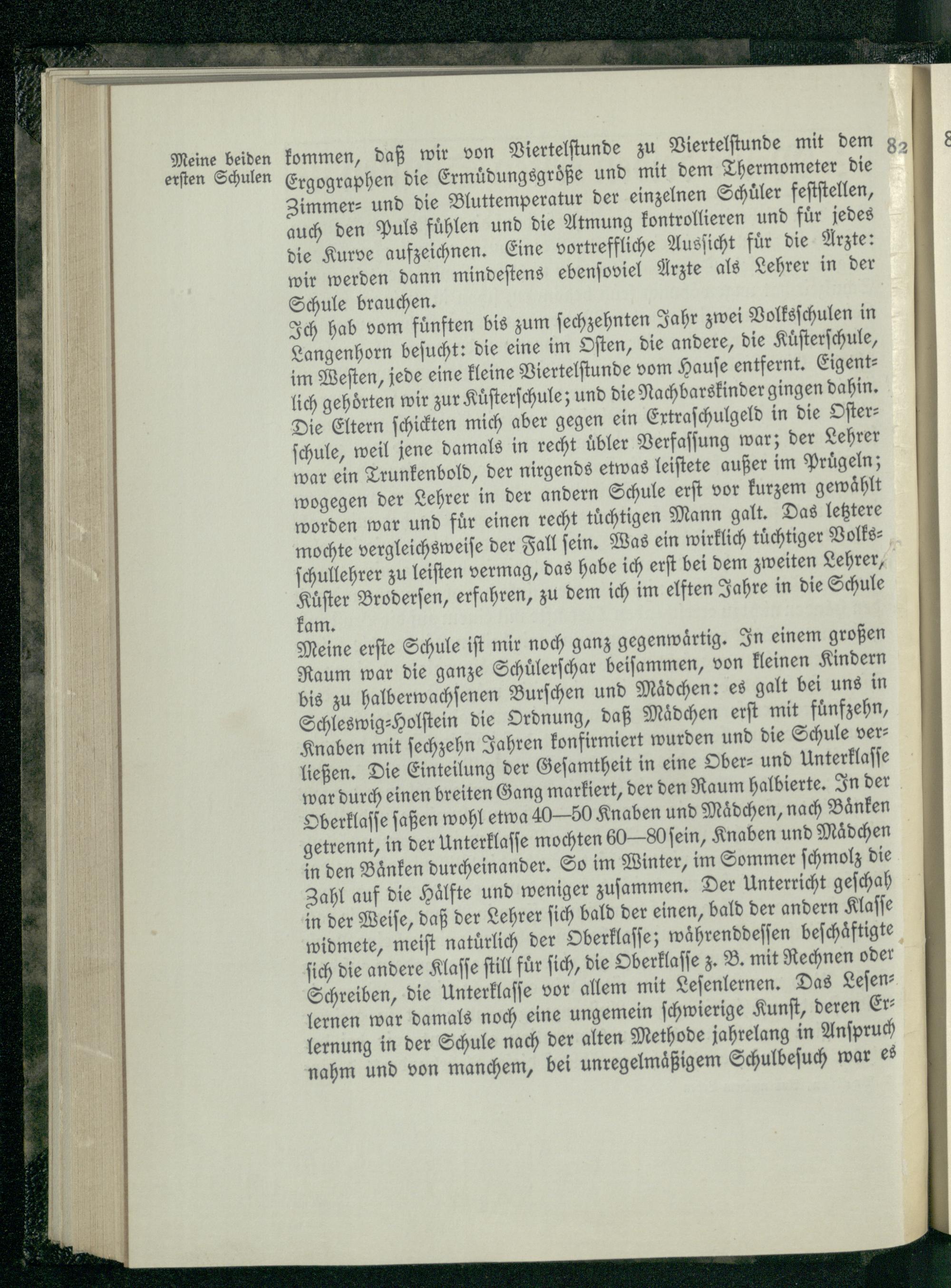 Meine beiden ersten Schulen

82

kommen, daß wir von Viertelstunde zu Viertelstunde mit dem Ergographen die Ermüdungsgröße und mit dem Thermometer die Zimmer- und die Bluttemperatur der einzelnen Schüler feststellen, auch den Puls fühlen und die Atmung kontrollieren und für jedes die Kurve aufzeichnen. Eine vortreffliche Aussicht für die Ärzte: wir werden dann mindestens ebensoviel Ärzte als Lehrer in der Schule brauchen.

Ich hab vom fünften bis zum sechzehnten Jahr zwei Volksschulen in Langenhorn besucht: die eine im Osten, die andere, die Küsterschule, im Westen, jede eine kleine Viertelstunde vom Hause entfernt. Eigentlich gehörten wir zur Küsterschule; und die Nachbarskinder gingen dahin. Die Eltern schickten mich aber gegen ein Extraschulgeld in die Osterschule, weil jene damals in recht übler Verfassung war; der Lehrer war ein Trunkenbold, der nirgends etwas leistete außer im Prügeln; wogegen der Lehrer in der andern Schule erst vor kurzem gewählt worden war und für einen recht tüchtigen Mann galt. Das letztere mochte vergleichsweise der Fall sein. Was ein wirklich tüchtiger Volksschullehrer zu leisten vermag, das habe ich erst bei dem zweiten Lehrer, Küster Brodersen, erfahren, zu dem ich im elften Jahre in die Schule kam.

Meine erste Schule ist mir noch ganz gegenwärtig. In einem großen Raum war die ganze Schülerschar beisammen, von kleinen Kindern bis zu halberwachsenen Burschen und Mädchen: es galt bei uns in Schleswig-Holstein die Ordnung, daß Mädchen erst mit fünfzehn, Knaben mit sechzehn Jahren konfirmiert wurden und die Schule verließen. Die Einteilung der Gesamtheit in eine Ober- und Unterklasse war durch einen breiten Gang markiert, der den Raum halbierte. In der Oberklasse saßen wohl etwa 40—50 Knaben und Mädchen, nach Bänken getrennt, in der Unterklasse mochten 60—80 sein, Knaben und Mädchen in den Bänken durcheinander. So im Winter, im Sommer schmolz die Zahl auf die Hälfte und weniger zusammen. Der Unterricht geschah in der Weise, daß der Lehrer sich bald der einen, bald der andern Klasse widmete, meist natürlich der Oberklasse; währenddessen beschäftigte sich die andere Klasse still für sich, die Oberklasse z. B. mit Rechnen oder Schreiben, die Unterklasse vor allem mit Lesenlernen. Das Lesenlernen war damals noch eine ungemein schwierige Kunst, deren Erlernung in der Schule nach der alten Methode jahrelang in Anspruch nahm und von manchem, bei unregelmäßigem Schulbesuch war es